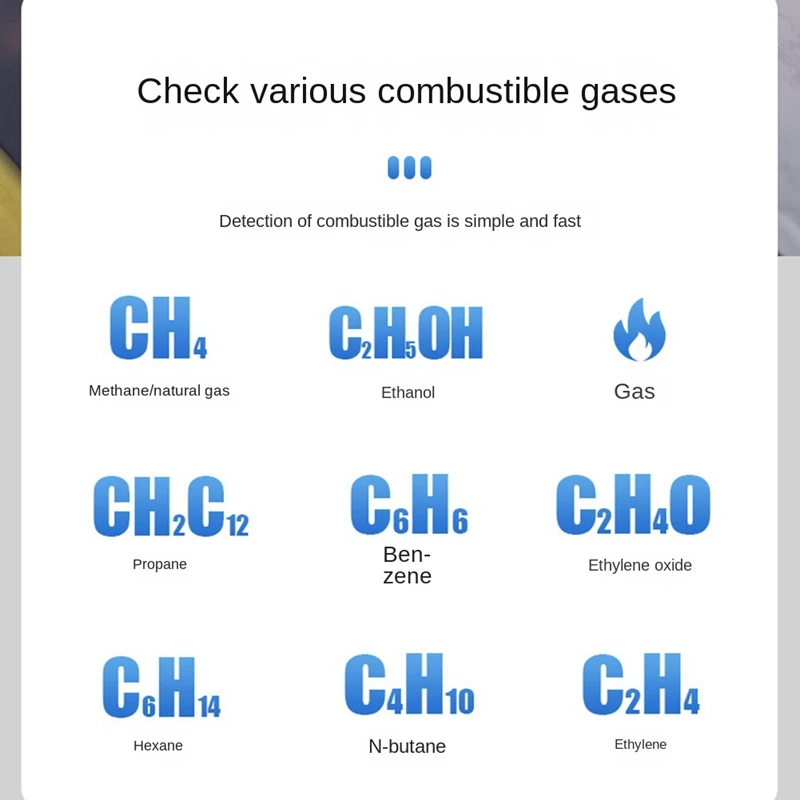 Check various combustible gases

Detection of combustible gas is simple and fast

$CH_4$
Methane/natural gas

$C_2H_5OH$
Ethanol

Gas

$CH_2C_{12}$
Propane

$C_6H_6$
Benzene

$C_2H_4O$
Ethylene oxide

$C_6H_{14}$
Hexane

$C_4H_{10}$
N-butane

$C_2H_4$
Ethylene